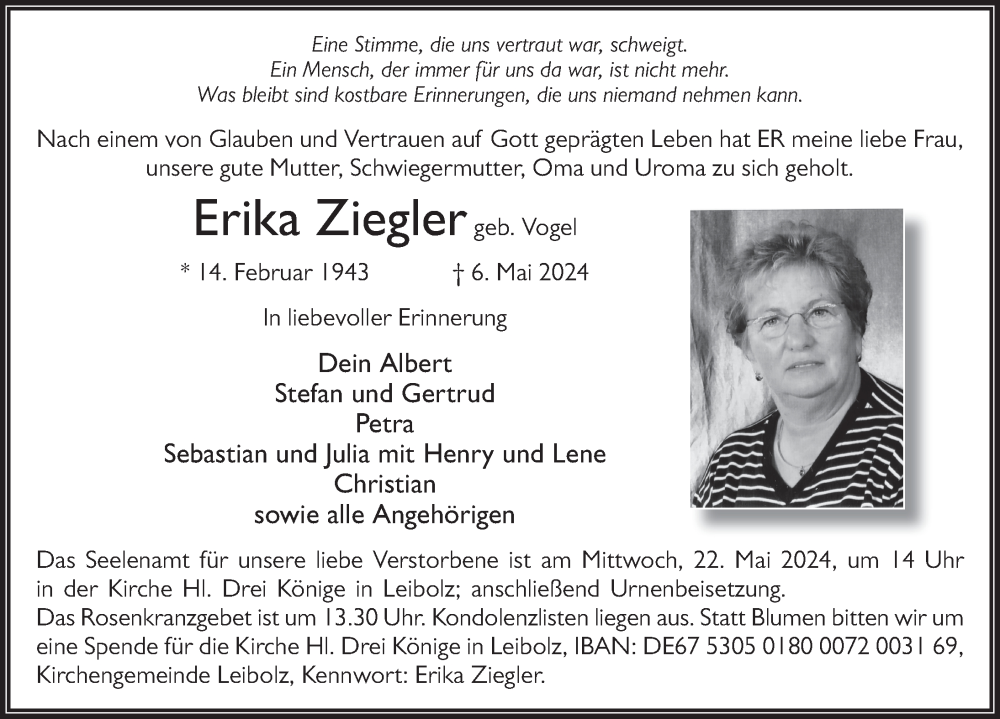 Eine Stimme, die uns vertraut war, schweigt.
Ein Mensch, der immer für uns da war, ist nicht mehr.
Was bleibt sind kostbare Erinnerungen, die uns niemand nehmen kann.

Nach einem von Glauben und Vertrauen auf Gott geprägten Leben hat ER meine liebe Frau, unsere gute Mutter, Schwiegermutter, Oma und Uroma zu sich geholt.

Erika Ziegler geb. Vogel

* 14. Februar 1943 † 6. Mai 2024

In liebevoller Erinnerung

Dein Albert
Stefan und Gertrud
Petra
Sebastian und Julia mit Henry und Lene
Christian
sowie alle Angehörigen

Das Seelenamt für unsere liebe Verstorbene ist am Mittwoch, 22. Mai 2024, um 14 Uhr in der Kirche Hl. Drei Könige in Leibolz; anschließend Urnenbeisetzung.
Das Rosenkranzgebet ist um 13.30 Uhr. Kondolenzlisten liegen aus. Statt Blumen bitten wir um eine Spende für die Kirche Hl. Drei Könige in Leibolz, IBAN: DE67 5305 0180 0072 0031 69, Kirchengemeinde Leibolz, Kennwort: Erika Ziegler.